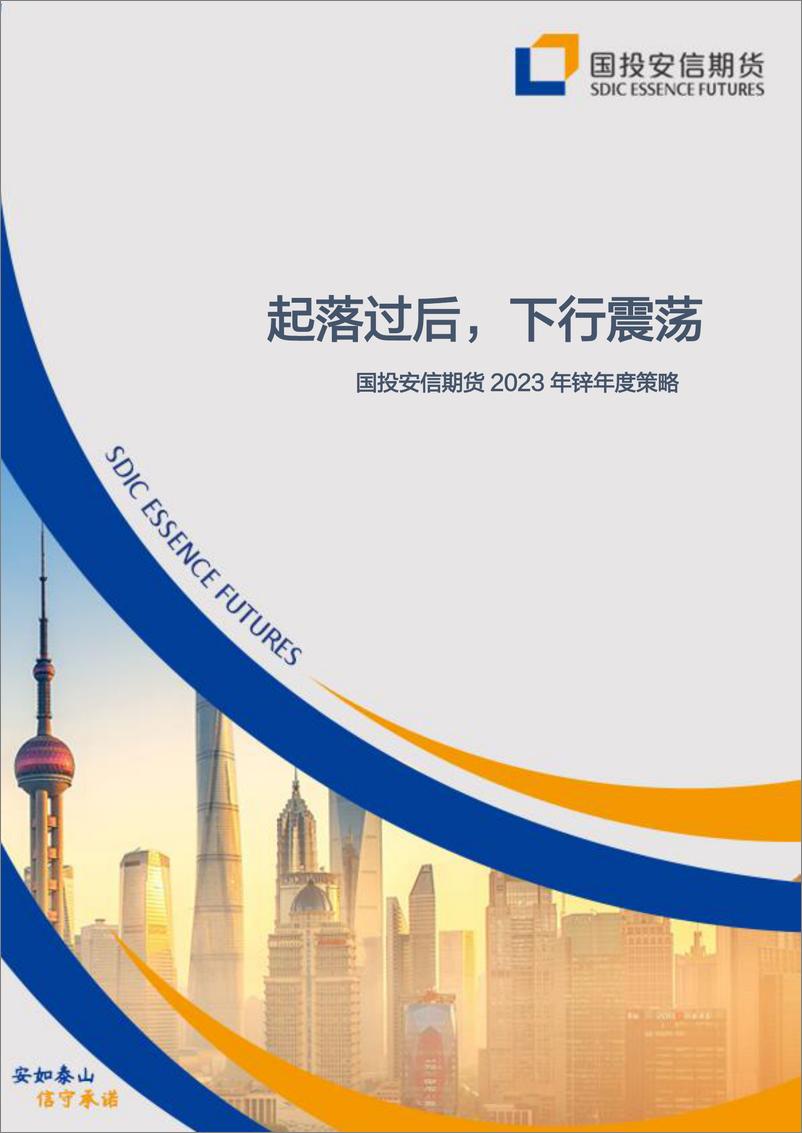 国投安信期货
SDIC ESSENCE FUTURES

起落过后，下行震荡

国投安信期货 2023 年锌年度策略

SDIC ESSENCE FUTURES

安如泰山
信守承诺